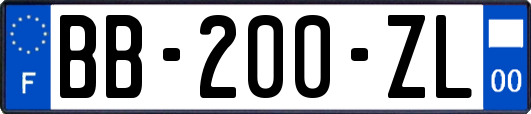 F

BB-200-ZL

00